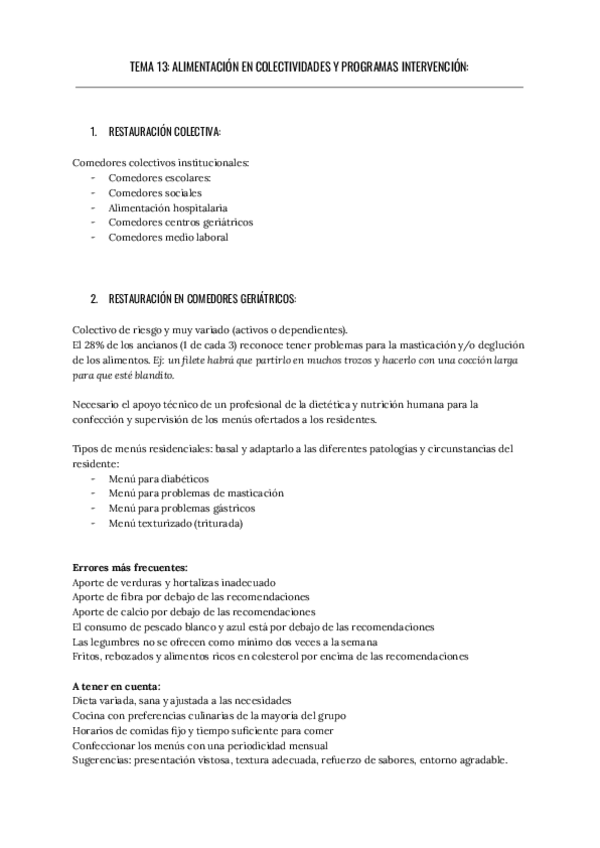 TEMA 13: ALIMENTACIÓN EN COLECTIVIDADES Y PROGRAMAS INTERVENCIÓN:

1. RESTAURACIÓN COLECTIVA:

Comedores colectivos institucionales:
- Comedores escolares:
- Comedores sociales
- Alimentación hospitalaria
- Comedores centros geriátricos
- Comedores medio laboral

2. RESTAURACIÓN EN COMEDORES GERIÁTRICOS:

Colectivo de riesgo y muy variado (activos o dependientes).
El 28% de los ancianos (1 de cada 3) reconoce tener problemas para la masticación y/o deglución de los alimentos. Ej: un filete habrá que partirlo en muchos trozos y hacerlo con una cocción larga para que esté blandito.

Necesario el apoyo técnico de un profesional de la dietética y nutrición humana para la confección y supervisión de los menús ofertados a los residentes.

Tipos de menús residenciales: basal y adaptarlo a las diferentes patologías y circunstancias del residente:
- Menú para diabéticos
- Menú para problemas de masticación
- Menú para problemas gástricos
- Menú texturizado (triturada)

Errores más frecuentes:
Aporte de verduras y hortalizas inadecuado
Aporte de fibra por debajo de las recomendaciones
Aporte de calcio por debajo de las recomendaciones
El consumo de pescado blanco y azul está por debajo de las recomendaciones
Las legumbres no se ofrecen como mínimo dos veces a la semana
Fritos, rebozados y alimentos ricos en colesterol por encima de las recomendaciones

A tener en cuenta:
Dieta variada, sana y ajustada a las necesidades
Cocina con preferencias culinarias de la mayoría del grupo
Horarios de comidas fijo y tiempo suficiente para comer
Confeccionar los menús con una periodicidad mensual
Sugerencias: presentación vistosa, textura adecuada, refuerzo de sabores, entorno agradable.